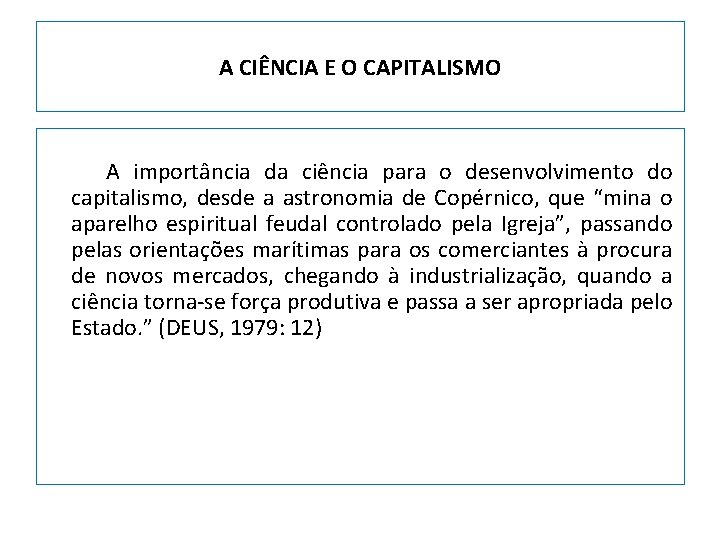 A CIÊNCIA E O CAPITALISMO

A importância da ciência para o desenvolvimento do capitalismo, desde a astronomia de Copérnico, que “mina o aparelho espiritual feudal controlado pela Igreja”, passando pelas orientações marítimas para os comerciantes à procura de novos mercados, chegando à industrialização, quando a ciência torna-se força produtiva e passa a ser apropriada pelo Estado.” (DEUS, 1979: 12)